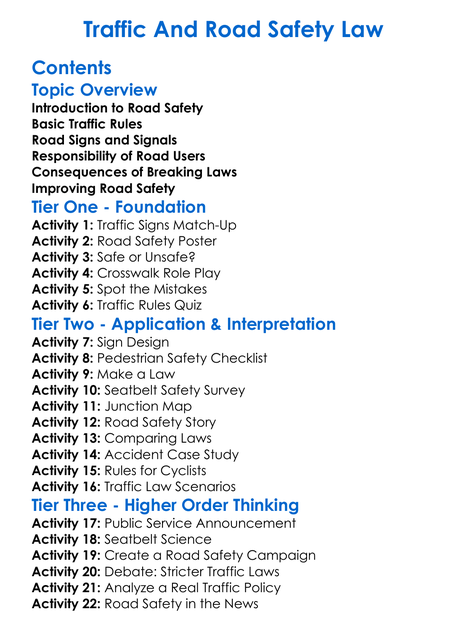 Traffic And Road Safety Law

Contents

Topic Overview

Introduction to Road Safety
Basic Traffic Rules
Road Signs and Signals
Responsibility of Road Users
Consequences of Breaking Laws
Improving Road Safety

Tier One - Foundation

Activity 1: Traffic Signs Match-Up
Activity 2: Road Safety Poster
Activity 3: Safe or Unsafe?
Activity 4: Crosswalk Role Play
Activity 5: Spot the Mistakes
Activity 6: Traffic Rules Quiz

Tier Two - Application & Interpretation

Activity 7: Sign Design
Activity 8: Pedestrian Safety Checklist
Activity 9: Make a Law
Activity 10: Seatbelt Safety Survey
Activity 11: Junction Map
Activity 12: Road Safety Story
Activity 13: Comparing Laws
Activity 14: Accident Case Study
Activity 15: Rules for Cyclists
Activity 16: Traffic Law Scenarios

Tier Three - Higher Order Thinking

Activity 17: Public Service Announcement
Activity 18: Seatbelt Science
Activity 19: Create a Road Safety Campaign
Activity 20: Debate: Stricter Traffic Laws
Activity 21: Analyze a Real Traffic Policy
Activity 22: Road Safety in the News